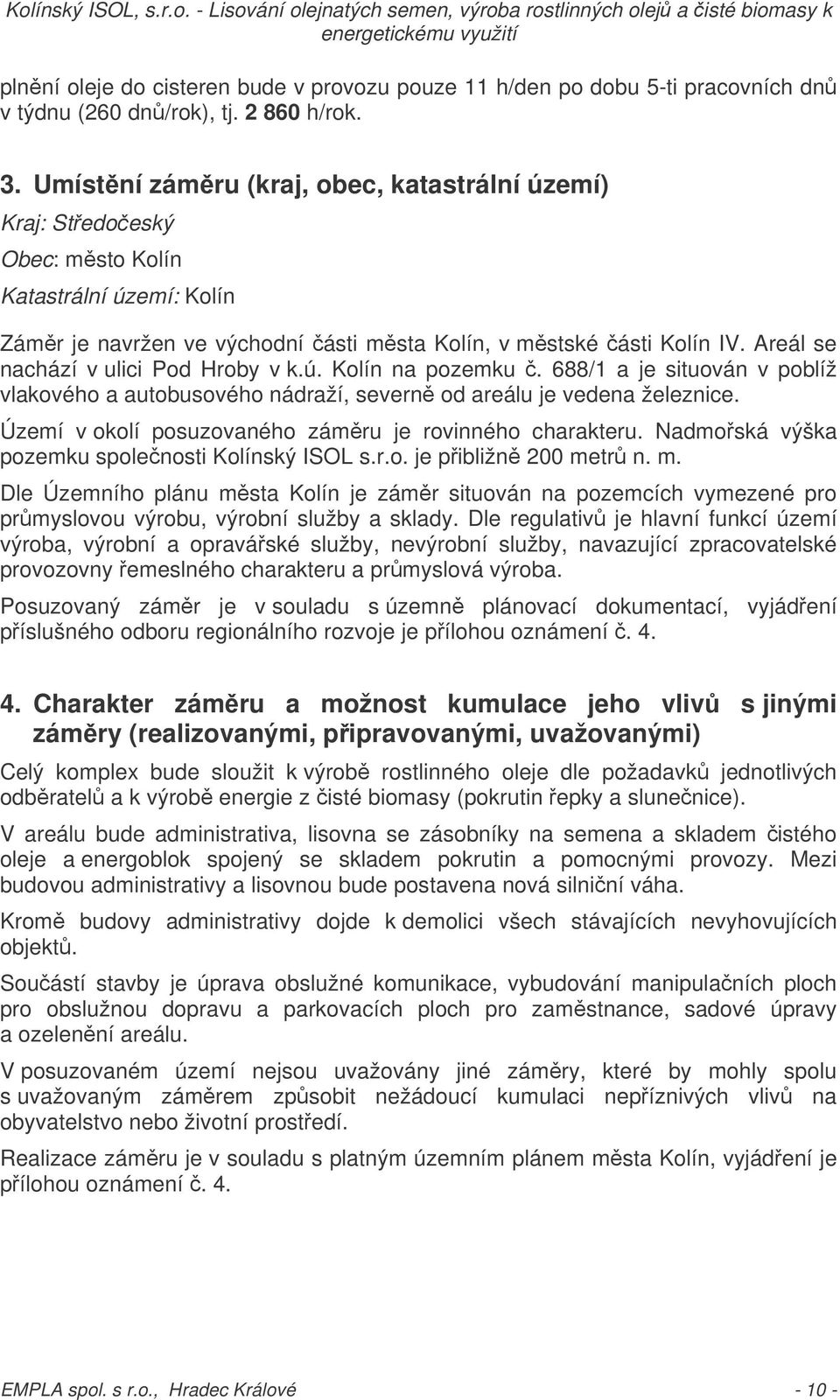 Kolínský ISOL, s.r.o. - Lisování olejnatých semen, výroba rostlinných olejů a čisté biomasy k energetickému využití

plnění oleje do cisteren bude v provozu pouze 11 h/den po dobu 5-ti pracovních dnů v týdnu (260 dnů/rok), tj. 2 860 h/rok.

3. Umístění záměru (kraj, obec, katastrální území)

Kraj: Středočeský

Obec: město Kolín

Katastrální území: Kolín

Záměr je navržen ve východní části města Kolín, v městské části Kolín IV. Areál se nachází v ulici Pod Hroby v k.ú. Kolín na pozemku č. 688/1 a je situován v poblíž vlakového a autobusového nádraží, severně od areálu je vedena železnice.

Území v okolí posuzovaného záměru je rovinného charakteru. Nadmořská výška pozemku společnosti Kolínský ISOL s.r.o. je přibližně 200 metrů n. m.

Dle Územního plánu města Kolín je záměr situován na pozemcích vymezené pro průmyslovou výrobu, výrobní služby a sklady. Dle regulativů je hlavní funkcí území výroba, výrobní a opravářské služby, nevýrobní služby, navazující zpracovatelské provozovny řemeslného charakteru a průmyslová výroba.

Posuzovaný záměr je v souladu s územně plánovací dokumentací, vyjádření příslušného odboru regionálního rozvoje je přílohou oznámení č. 4.

4. Charakter záměru a možnost kumulace jeho vlivů s jinými záměry (realizovanými, připravovanými, uvažovanými)

Celý komplex bude sloužit k výrobě rostlinného oleje dle požadavků jednotlivých odběratelů a k výrobě energie z čisté biomasy (pokrutin řepky a slunečnice).

V areálu bude administrativa, lisovna se zásobníky na semena a skladem čistého oleje a energoblok spojený se skladem pokrutin a pomocnými provozy. Mezi budovou administrativy a lisovnou bude postavena nová silniční váha.

Kromě budovy administrativy dojde k demolici všech stávajících nevyhovujících objektů.

Součástí stavby je úprava obslužné komunikace, vybudování manipulačních ploch pro obslužnou dopravu a parkovacích ploch pro zaměstnance, sadové úpravy a ozelenění areálu.

V posuzovaném území nejsou uvažovány jiné záměry, které by mohly spolu s uvažovaným záměrem způsobit nežádoucí kumulaci nepříznivých vlivů na obyvatelstvo nebo životní prostředí.

Realizace záměru je v souladu s platným územním plánem města Kolín, vyjádření je přílohou oznámení č. 4.

EMPLA spol. s r.o., Hradec Králové - 10 -